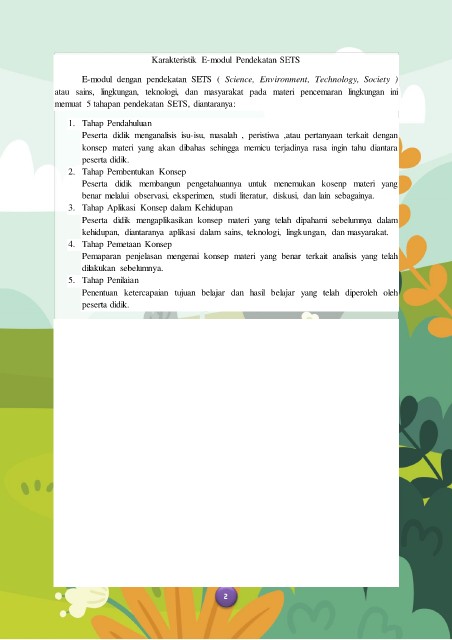 Karakteristik E-modul Pendekatan SETS

E-modul dengan pendekatan SETS ( Science, Environment, Technology, Society ) atau sains, lingkungan, teknologi, dan masyarakat pada materi pencemaran lingkungan ini memuat 5 tahapan pendekatan SETS, diantaranya:

1. Tahap Pendahuluan
Peserta didik menganalisis isu-isu, masalah , peristiwa ,atau pertanyaan terkait dengan konsep materi yang akan dibahas sehingga memicu terjadinya rasa ingin tahu diantara peserta didik.
2. Tahap Pembentukan Konsep
Peserta didik membangun pengetahuannya untuk menemukan kosenp materi yang benar melalui observasi, eksperimen, studi literatur, diskusi, dan lain sebagainya.
3. Tahap Aplikasi Konsep dalam Kehidupan
Peserta didik mengaplikasikan konsep materi yang telah dipahami sebelumnya dalam kehidupan, diantaranya aplikasi dalam sains, teknologi, lingkungan, dan masyarakat.
4. Tahap Pemetaan Konsep
Pemaparan penjelasan mengenai konsep materi yang benar terkait analisis yang telah dilakukan sebelumnya.
5. Tahap Penilaian
Penentuan ketercapaian tujuan belajar dan hasil belajar yang telah diperoleh oleh peserta didik.

2